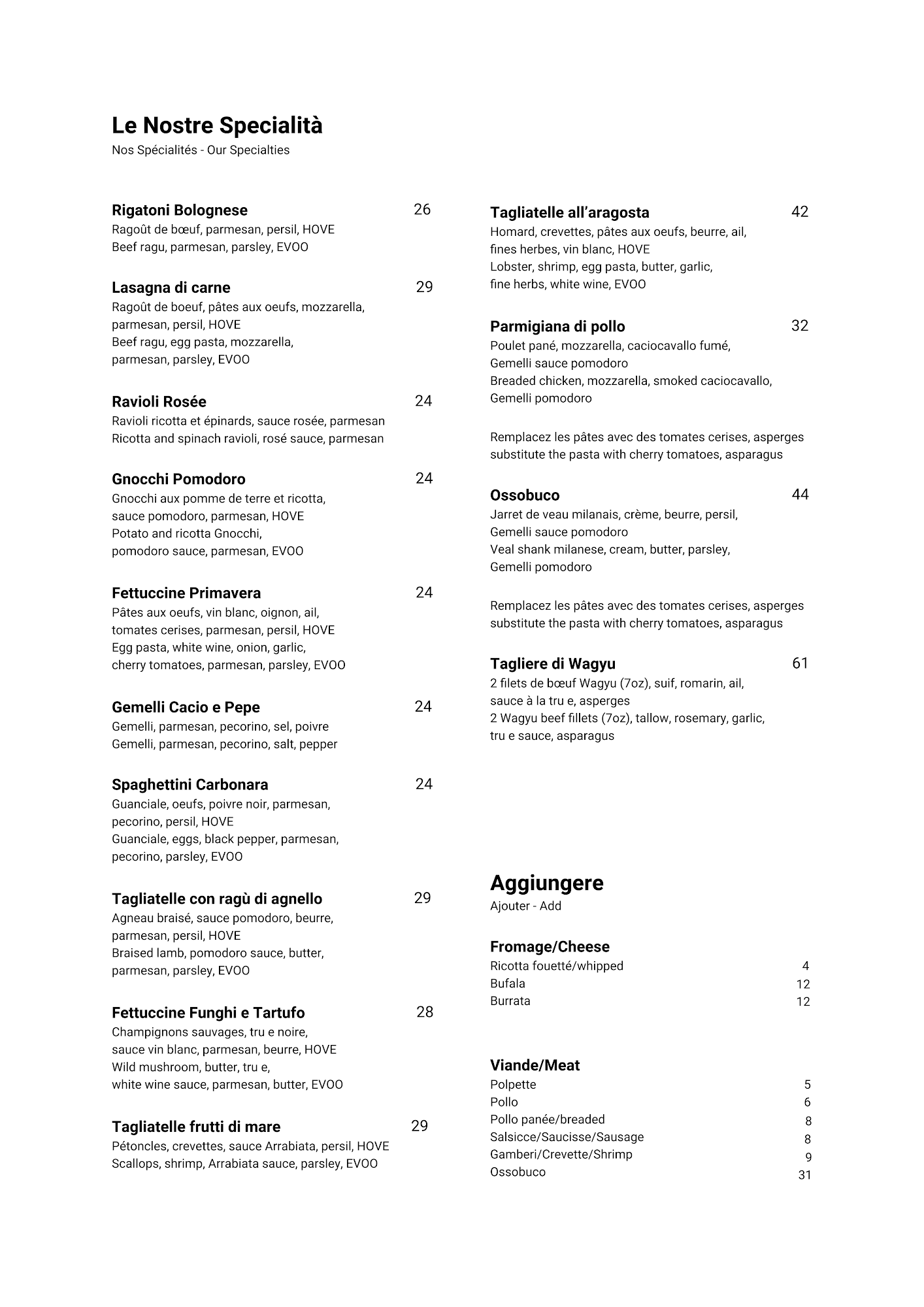 Le Nostre Specialità
Nos Spécialités - Our Specialties

Rigatoni Bolognese 26
Ragoût de bœuf, parmesan, persil, HOVE
Beef ragu, parmesan, parsley, EVOO

Lasagna di carne 29
Ragoût de boeuf, pâtes aux oeufs, mozzarella, parmesan, persil, HOVE
Beef ragu, egg pasta, mozzarella, parmesan, parsley, EVOO

Ravioli Rosée 24
Ravioli ricotta et épinards, sauce rosée, parmesan
Ricotta and spinach ravioli, rosé sauce, parmesan

Gnocchi Pomodoro 24
Gnocchi aux pomme de terre et ricotta, sauce pomodoro, parmesan, HOVE
Potato and ricotta Gnocchi, pomodoro sauce, parmesan, EVOO

Fettuccine Primavera 24
Pâtes aux oeufs, vin blanc, oignon, ail, tomates cerises, parmesan, persil, HOVE
Egg pasta, white wine, onion, garlic, cherry tomatoes, parmesan, parsley, EVOO

Gemelli Cacio e Pepe 24
Gemelli, parmesan, pecorino, sel, poivre
Gemelli, parmesan, pecorino, salt, pepper

Spaghettini Carbonara 24
Guanciale, oeufs, poivre noir, parmesan, pecorino, persil, HOVE
Guanciale, eggs, black pepper, parmesan, pecorino, parsley, EVOO

Tagliatelle con ragù di agnello 29
Agneau braisé, sauce pomodoro, beurre, parmesan, persil, HOVE
Braised lamb, pomodoro sauce, butter, parmesan, parsley, EVOO

Fettuccine Funghi e Tartufo 28
Champignons sauvages, tru e noire, sauce vin blanc, parmesan, beurre, HOVE
Wild mushroom, butter, tru e, white wine sauce, parmesan, butter, EVOO

Tagliatelle frutti di mare 29
Pétoncles, crevettes, sauce Arrabiata, persil, HOVE
Scallops, shrimp, Arrabiata sauce, parsley, EVOO

Tagliatelle all'aragosta 42
Homard, crevettes, pâtes aux oeufs, beurre, ail, fines herbes, vin blanc, HOVE
Lobster, shrimp, egg pasta, butter, garlic, fine herbs, white wine, EVOO

Parmigiana di pollo 32
Poulet pané, mozzarella, caciocavallo fumé, Gemelli sauce pomodoro
Breaded chicken, mozzarella, smoked caciocavallo, Gemelli pomodoro

Remplacez les pâtes avec des tomates cerises, asperges
substitute the pasta with cherry tomatoes, asparagus

Ossobuco 44
Jarret de veau milanais, crème, beurre, persil, Gemelli sauce pomodoro
Veal shank milanese, cream, butter, parsley, Gemelli pomodoro

Remplacez les pâtes avec des tomates cerises, asperges
substitute the pasta with cherry tomatoes, asparagus

Tagliere di Wagyu 61
2 filets de bœuf Wagyu (7oz), suif, romarin, ail, sauce à la tru e, asperges
2 Wagyu beef fillets (7oz), tallow, rosemary, garlic, tru e sauce, asparagus

Aggiungere
Ajouter - Add

Fromage/Cheese
Ricotta fouetté/whipped 4
Bufala 12
Burrata 12

Viande/Meat
Polpette 5
Pollo 6
Pollo panée/breaded 8
Salsicce/Saucisse/Sausage 8
Gamberi/Crevette/Shrimp 9
Ossobuco 31